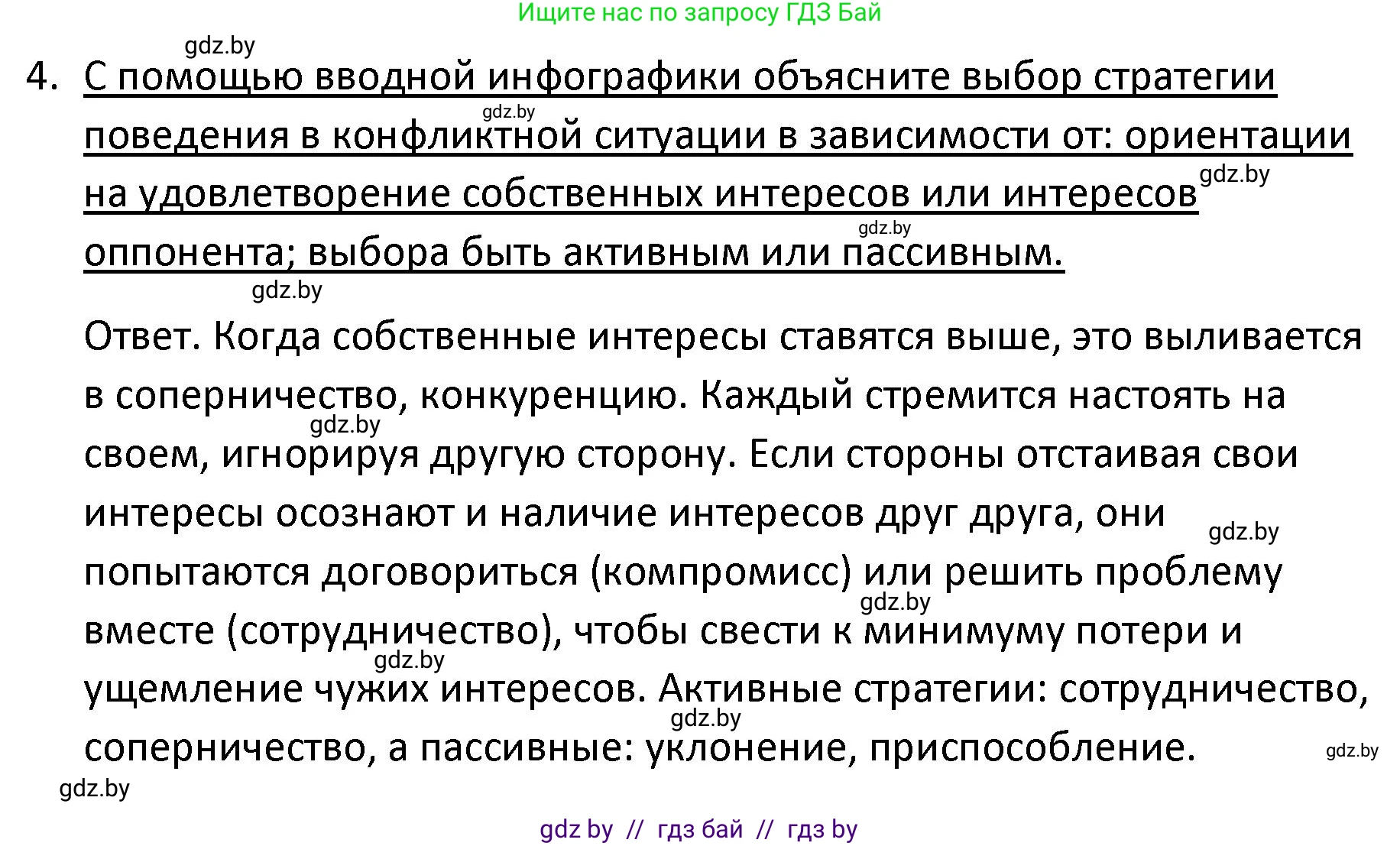 Ищите нас по запросу ГДЗ Бай

gdz.by

4. С помощью вводной инфографики объясните выбор стратегии поведения в конфликтной ситуации в зависимости от: ориентации на удовлетворение собственных интересов или интересов оппонента; выбора быть активным или пассивным.

gdz.by gdz.by gdz.by gdz.by

Ответ. Когда собственные интересы ставятся выше, это выливается в соперничество, конкуренцию. Каждый стремится настоять на своем, игнорируя другую сторону. Если стороны отстаивая свои интересы осознают и наличие интересов друг друга, они попытаются договориться (компромисс) или решить проблему вместе (сотрудничество), чтобы свести к минимуму потери и ущемление чужих интересов. Активные стратегии: сотрудничество, соперничество, а пассивные: уклонение, приспособление.

gdz.by gdz.by gdz.by gdz.by gdz.by gdz.by gdz.by

gdz by // гдз бай // гдз by